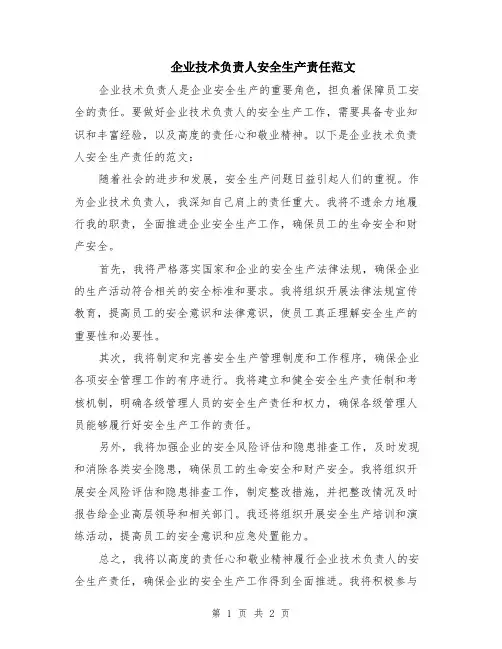 企业技术负责人安全生产责任范文

企业技术负责人是企业安全生产的重要角色，担负着保障员工安全的责任。要做好企业技术负责人的安全生产工作，需要具备专业知识和丰富经验，以及高度的责任心和敬业精神。以下是企业技术负责人安全生产责任的范文：

随着社会的进步和发展，安全生产问题日益引起人们的重视。作为企业技术负责人，我深知自己肩上的责任重大。我将不遗余力地履行我的职责，全面推进企业安全生产工作，确保员工的生命安全和财产安全。

首先，我将严格落实国家和企业的安全生产法律法规，确保企业的生产活动符合相关的安全标准和要求。我将组织开展法律法规宣传教育，提高员工的安全意识和法律意识，使员工真正理解安全生产的重要性和必要性。

其次，我将制定和完善安全生产管理制度和工作程序，确保企业各项安全管理工作的有序进行。我将建立和健全安全生产责任制和考核机制，明确各级管理人员的安全生产责任和权力，确保各级管理人员能够履行好安全生产工作的责任。

另外，我将加强企业的安全风险评估和隐患排查工作，及时发现和消除各类安全隐患，确保员工的生命安全和财产安全。我将组织开展安全风险评估和隐患排查工作，制定整改措施，并把整改情况及时报告给企业高层领导和相关部门。我还将组织开展安全生产培训和演练活动，提高员工的安全意识和应急处置能力。

总之，我将以高度的责任心和敬业精神履行企业技术负责人的安全生产责任，确保企业的安全生产工作得到全面推进。我将积极参与

第 1 页 共 2 页